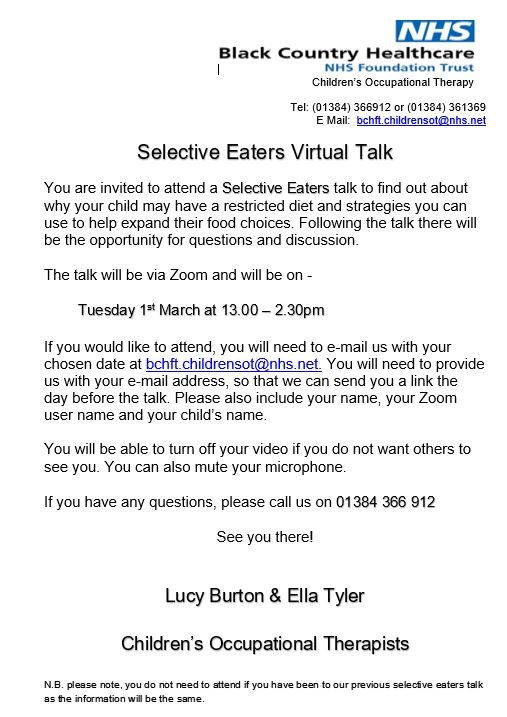 NHS
Black Country Healthcare
NHS Foundation Trust
Children's Occupational Therapy

Tel: (01384) 366912 or (01384) 361369
E Mail: bchft.childrensot@nhs.net

Selective Eaters Virtual Talk

You are invited to attend a Selective Eaters talk to find out about why your child may have a restricted diet and strategies you can use to help expand their food choices. Following the talk there will be the opportunity for questions and discussion.

The talk will be via Zoom and will be on -

Tuesday 1$^{st}$ March at 13.00 – 2.30pm

If you would like to attend, you will need to e-mail us with your chosen date at bchft.childrensot@nhs.net. You will need to provide us with your e-mail address, so that we can send you a link the day before the talk. Please also include your name, your Zoom user name and your child's name.

You will be able to turn off your video if you do not want others to see you. You can also mute your microphone.

If you have any questions, please call us on 01384 366 912

See you there!

Lucy Burton & Ella Tyler

Children's Occupational Therapists

N.B. please note, you do not need to attend if you have been to our previous selective eaters talk as the information will be the same.